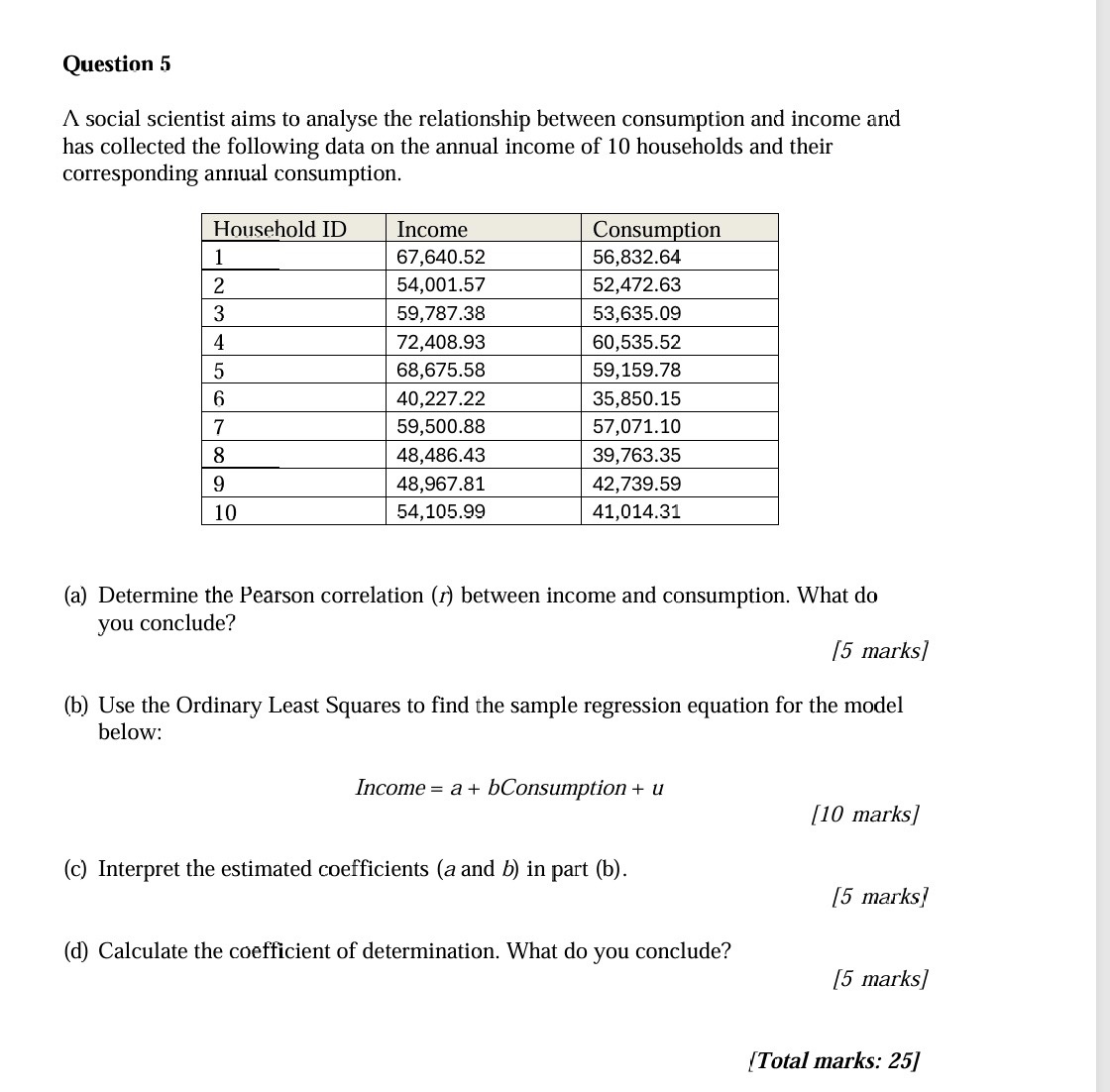 Question 5

A social scientist aims to analyse the relationship between consumption and income and has collected the following data on the annual income of 10 households and their corresponding annual consumption.

| Household ID | Income | Consumption |
|---|---|---|
| 1 | 67,640.52 | 56,832.64 |
| 2 | 54,001.57 | 52,472.63 |
| 3 | 59,787.38 | 53,635.09 |
| 4 | 72,408.93 | 60,535.52 |
| 5 | 68,675.58 | 59,159.78 |
| 6 | 40,227.22 | 35,850.15 |
| 7 | 59,500.88 | 57,071.10 |
| 8 | 48,486.43 | 39,763.35 |
| 9 | 48,967.81 | 42,739.59 |
| 10 | 54,105.99 | 41,014.31 |

(a) Determine the Pearson correlation ($r$) between income and consumption. What do you conclude?

[5 marks]

(b) Use the Ordinary Least Squares to find the sample regression equation for the model below:

$Income = a + bConsumption + u$

[10 marks]

(c) Interpret the estimated coefficients ($a$ and $b$) in part (b).

[5 marks]

(d) Calculate the coefficient of determination. What do you conclude?

[5 marks]

[Total marks: 25]